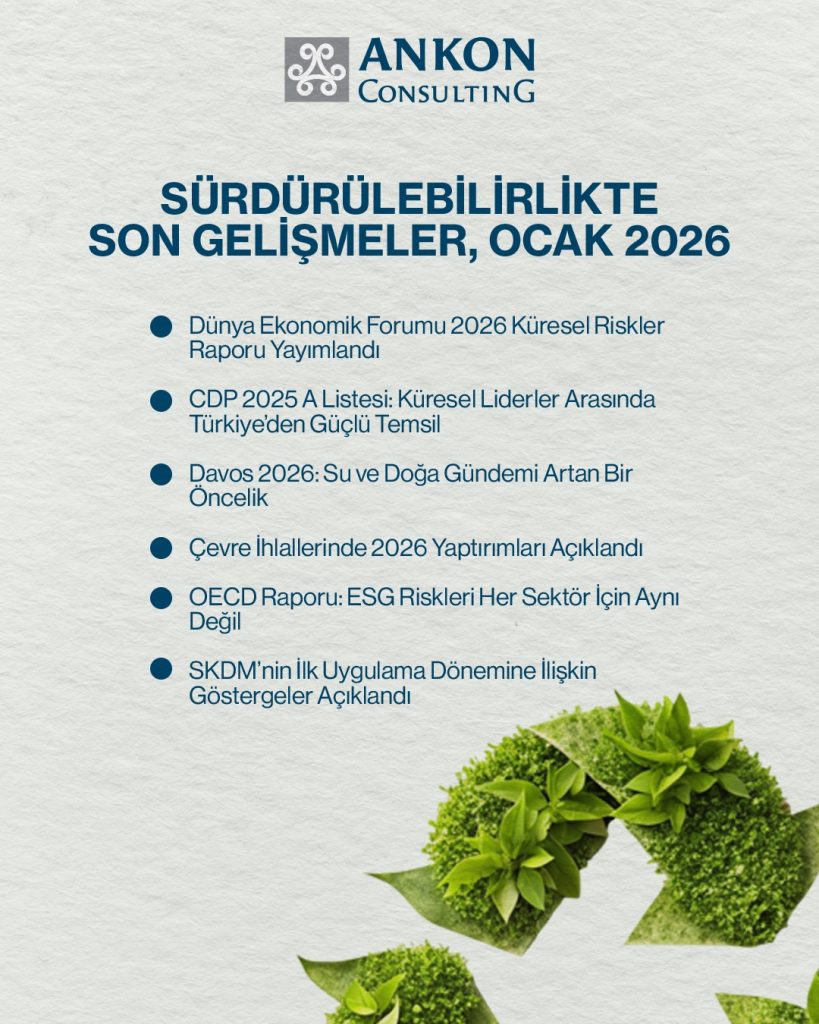 ANKON
CONSULTING

SÜRDÜRÜLEBİLİRLİKTE
SON GELİŞMELER, OCAK 2026

• Dünya Ekonomik Forumu 2026 Küresel Riskler Raporu Yayımlandı

• CDP 2025 A Listesi: Küresel Liderler Arasında Türkiye'den Güçlü Temsil

• Davos 2026: Su ve Doğa Gündemi Artan Bir Öncelik

• Çevre İhlallerinde 2026 Yaptırımları Açıklandı

• OECD Raporu: ESG Riskleri Her Sektör İçin Aynı Değil

• SKDM'nin İlk Uygulama Dönemine İlişkin Göstergeler Açıklandı